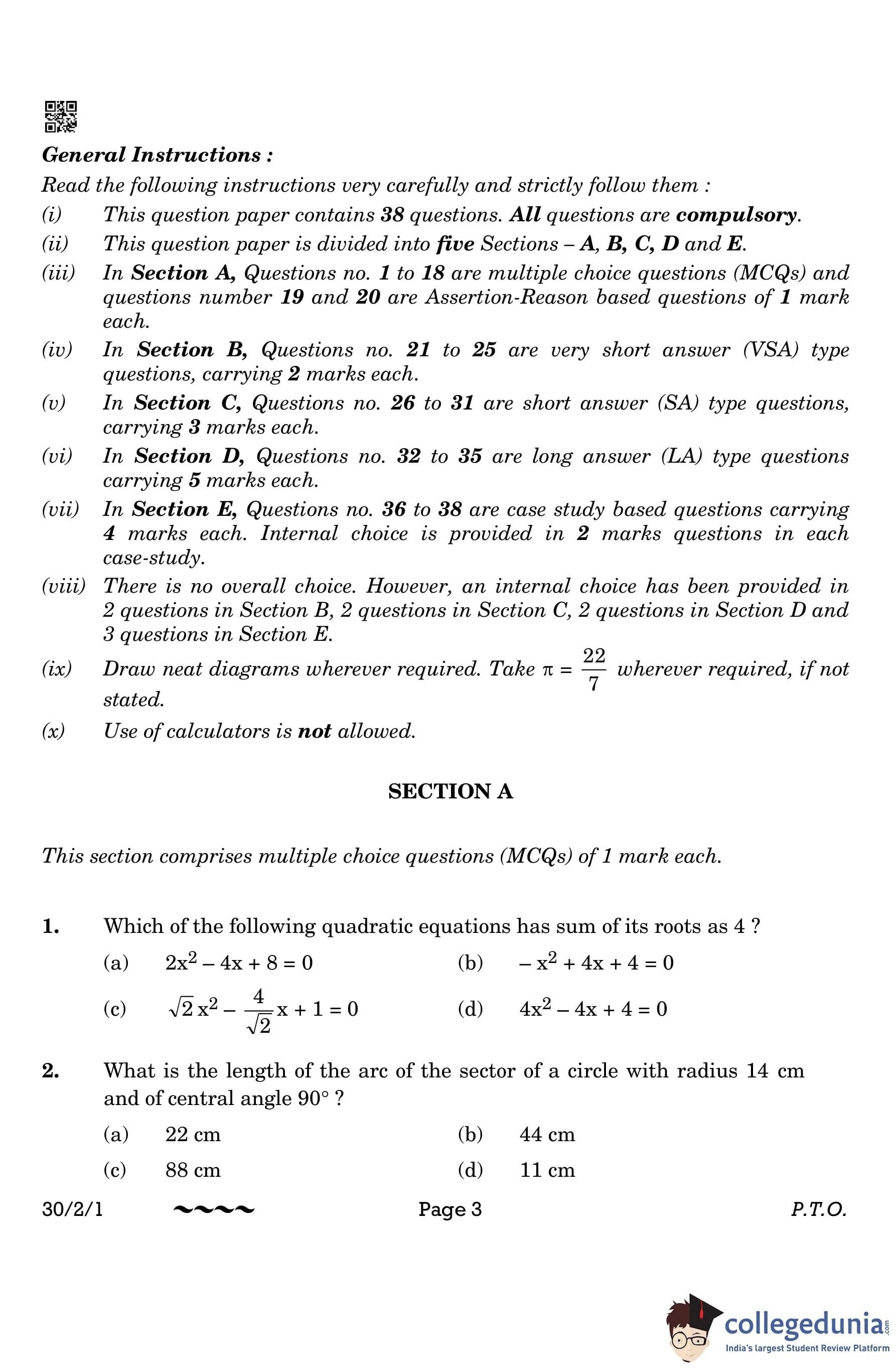 General Instructions :

Read the following instructions very carefully and strictly follow them :

(i) This question paper contains 38 questions. All questions are compulsory.

(ii) This question paper is divided into five Sections – A, B, C, D and E.

(iii) In Section A, Questions no. 1 to 18 are multiple choice questions (MCQs) and questions number 19 and 20 are Assertion-Reason based questions of 1 mark each.

(iv) In Section B, Questions no. 21 to 25 are very short answer (VSA) type questions, carrying 2 marks each.

(v) In Section C, Questions no. 26 to 31 are short answer (SA) type questions, carrying 3 marks each.

(vi) In Section D, Questions no. 32 to 35 are long answer (LA) type questions carrying 5 marks each.

(vii) In Section E, Questions no. 36 to 38 are case study based questions carrying 4 marks each. Internal choice is provided in 2 marks questions in each case-study.

(viii) There is no overall choice. However, an internal choice has been provided in 2 questions in Section B, 2 questions in Section C, 2 questions in Section D and 3 questions in Section E.

(ix) Draw neat diagrams wherever required. Take $\pi = \frac{22}{7}$ wherever required, if not stated.

(x) Use of calculators is not allowed.

SECTION A

This section comprises multiple choice questions (MCQs) of 1 mark each.

1. Which of the following quadratic equations has sum of its roots as 4 ?

(a) $2x^2 - 4x + 8 = 0$

(b) $-x^2 + 4x + 4 = 0$

(c) $\sqrt{2}x^2 - \frac{4}{\sqrt{2}}x + 1 = 0$

(d) $4x^2 - 4x + 4 = 0$

2. What is the length of the arc of the sector of a circle with radius 14 cm and of central angle 90° ?

(a) 22 cm

(b) 44 cm

(c) 88 cm

(d) 11 cm

30/2/1 Page 3 P.T.O.

collegedunia.com
India's largest Student Review Platform